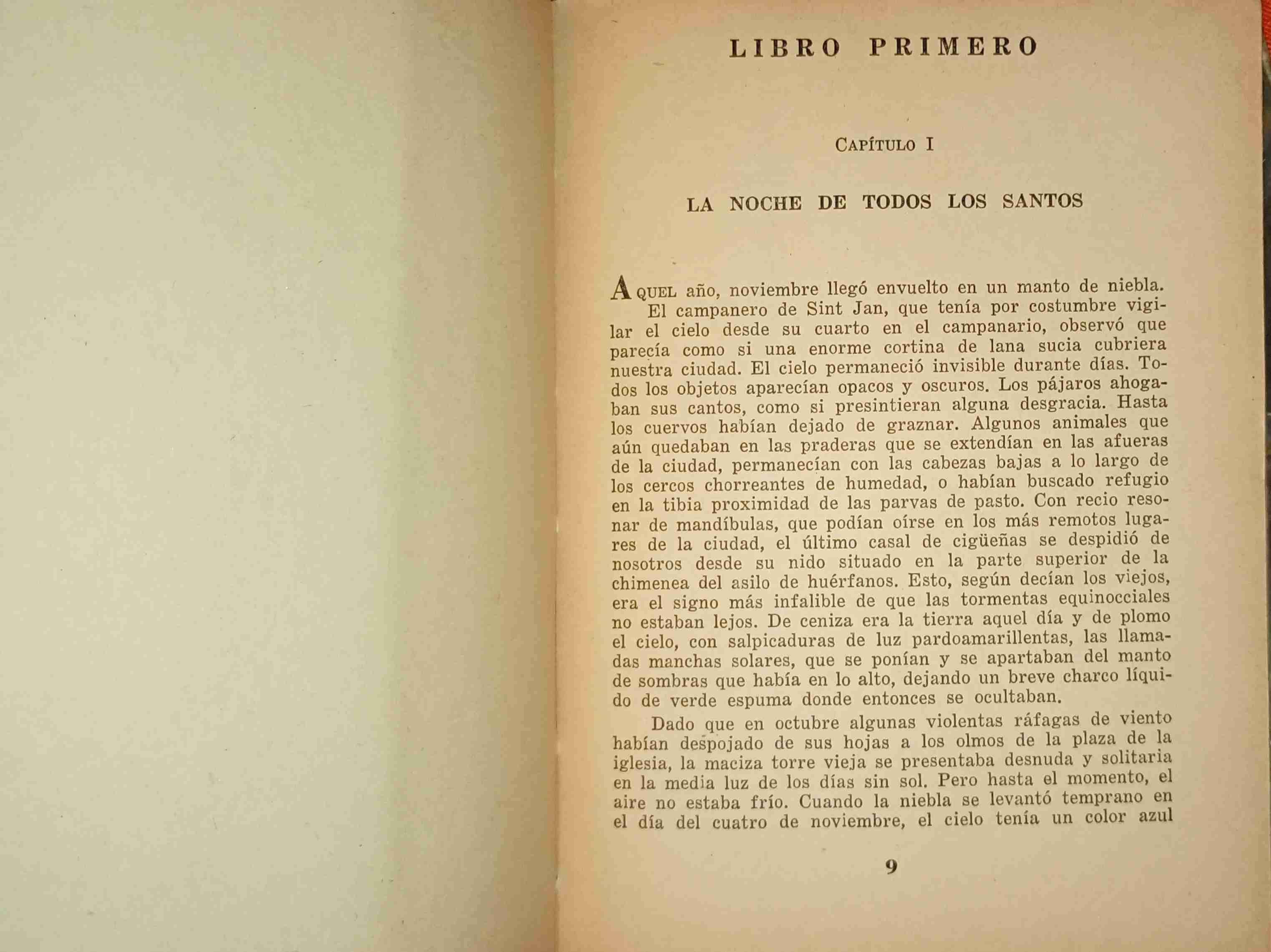 LIBRO PRIMERO

CAPÍTULO I

LA NOCHE DE TODOS LOS SANTOS

AQUEL año, noviembre llegó envuelto en un manto de niebla. El campanero de Sint Jan, que tenía por costumbre vigilar el cielo desde su cuarto en el campanario, observó que parecía como si una enorme cortina de lana sucia cubriera nuestra ciudad. El cielo permaneció invisible durante días. Todos los objetos aparecían opacos y oscuros. Los pájaros ahogaban sus cantos, como si presintieran alguna desgracia. Hasta los cuervos habían dejado de graznar. Algunos animales que aún quedaban en las praderas que se extendían en las afueras de la ciudad, permanecían con las cabezas bajas a lo largo de los cercos chorreantes de humedad, o habían buscado refugio en la tibia proximidad de las parvas de pasto. Con recio resonar de mandíbulas, que podían oírse en los más remotos lugares de la ciudad, el último casal de cigüeñas se despidió de nosotros desde su nido situado en la parte superior de la chimenea del asilo de huérfanos. Esto, según decían los viejos, era el signo más infalible de que las tormentas equinocciales no estaban lejos. De ceniza era la tierra aquel día y de plomo el cielo, con salpicaduras de luz pardoamarillentas, las llamadas manchas solares, que se ponían y se apartaban del manto de sombras que había en lo alto, dejando un breve charco líquido de verde espuma donde entonces se ocultaban.

Dado que en octubre algunas violentas ráfagas de viento habían despojado de sus hojas a los olmos de la plaza de la iglesia, la maciza torre vieja se presentaba desnuda y solitaria en la media luz de los días sin sol. Pero hasta el momento, el aire no estaba frío. Cuando la niebla se levantó temprano en el día del cuatro de noviembre, el cielo tenía un color azul

9